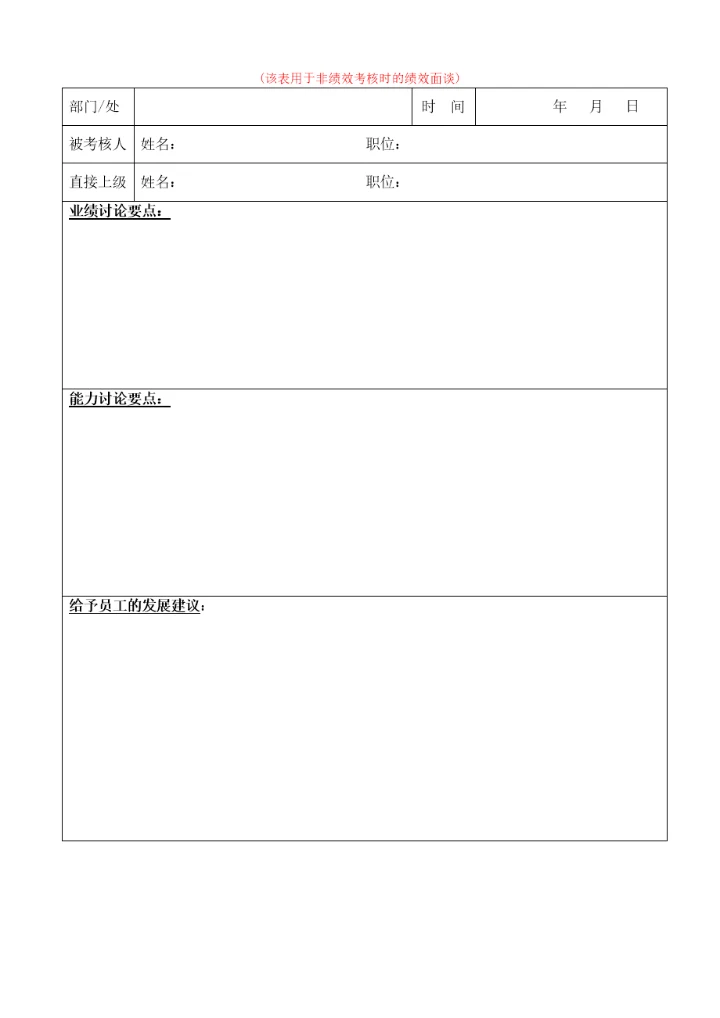 （该表用于非绩效考核时的绩效面谈）

| 部门/处 | | 时 间 | 年 月 日 |
|---|---|---|---|
| 被考核人 | 姓名： 职位： | | |
| 直接上级 | 姓名： 职位： | | |

业绩讨论要点：

能力讨论要点：

给予员工的发展建议：